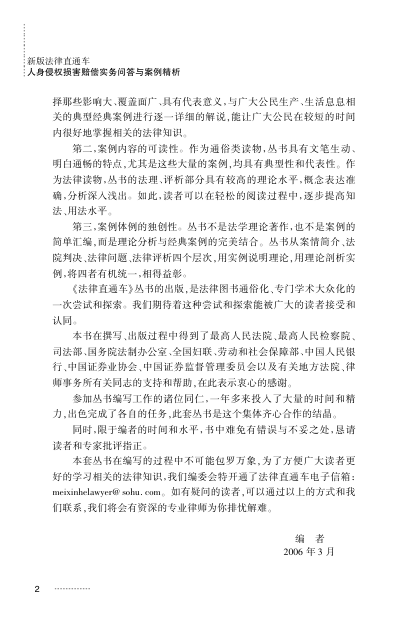 新版法律直通车
人身侵权损害赔偿实务问答与案例精析

择那些影响大、覆盖面广、具有代表意义，与广大公民生产、生活息息相关的典型经典案例进行逐一详细的解说，能让广大公民在较短的时间内很好地掌握相关的法律知识。

第二，案例内容的可读性。作为通俗类读物，丛书具有文笔生动、明白通畅的特点，尤其是这些大量的案例，均具有典型性和代表性。作为法律读物，丛书的法理、评析部分具有较高的理论水平，概念表达准确，分析深入浅出。如此，读者可以在轻松的阅读过程中，逐步提高知法、用法水平。

第三，案例体例的独创性。丛书不是法学理论著作，也不是案例的简单汇编，而是理论分析与经典案例的完美结合。丛书从案情简介、法院判决、法律问题、法律评析四个层次，用实例说明理论，用理论剖析实例，将四者有机统一，相得益彰。

《法律直通车》丛书的出版，是法律图书通俗化、专门学术大众化的一次尝试和探索。我们期待着这种尝试和探索能被广大的读者接受和认同。

本书在撰写、出版过程中得到了最高人民法院、最高人民检察院、司法部、国务院法制办公室、全国妇联、劳动和社会保障部、中国人民银行、中国证券业协会、中国证券监督管理委员会以及有关地方法院、律师事务所有关同志的支持和帮助，在此表示衷心的感谢。

参加丛书编写工作的诸位同仁，一年多来投入了大量的时间和精力，出色完成了各自的任务，此套丛书是这个集体齐心合作的结晶。

同时，限于编者的时间和水平，书中难免有错误与不妥之处，恳请读者和专家批评指正。

本套丛书在编写的过程中不可能包罗万象，为了方便广大读者更好的学习相关的法律知识，我们编委会特开通了法律直通车电子信箱：meixinhelawyer@sohu.com。如有疑问的读者，可以通过以上的方式和我们联系，我们将会有资深的专业律师为你排忧解难。

编　者
2006 年 3 月

2